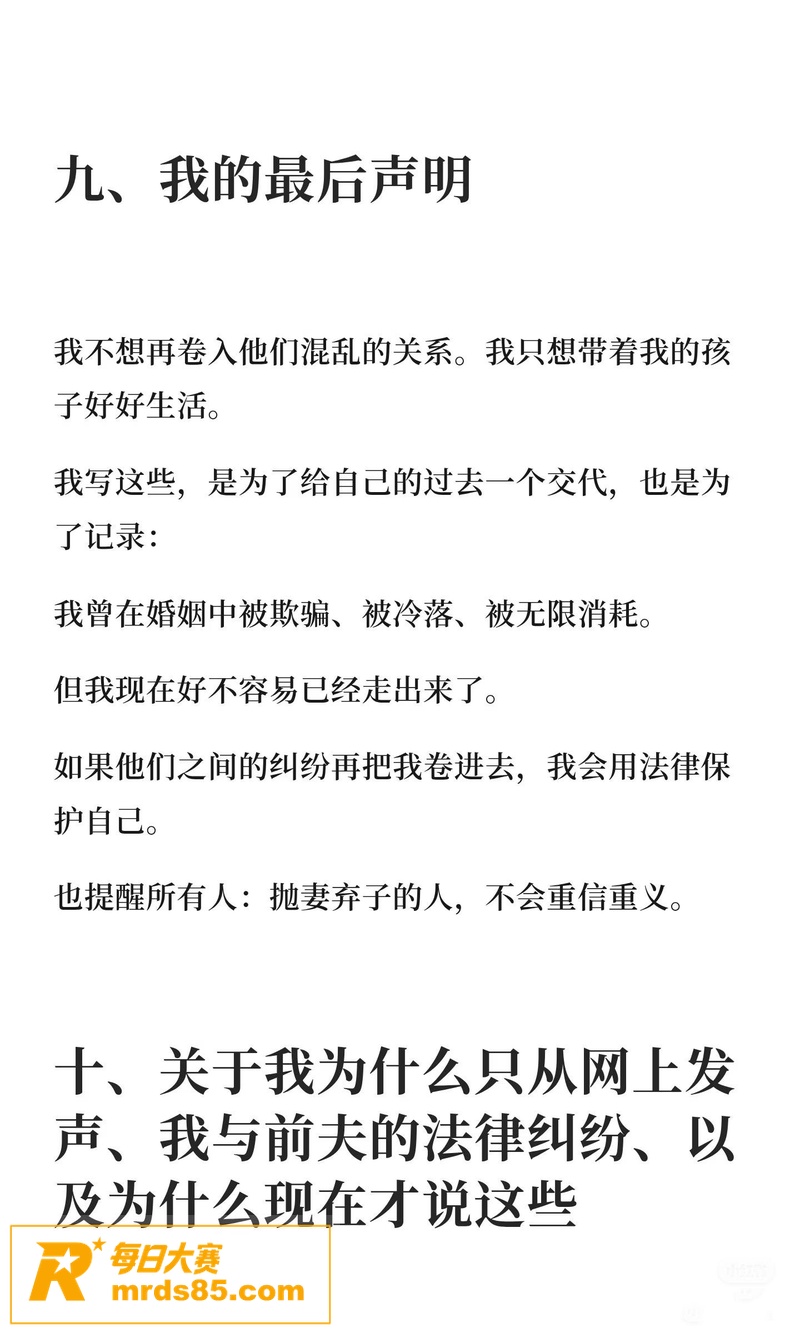 九、我的最后声明

我不想再卷入他们混乱的关系。我只想带着我的孩子好好生活。

我写这些，是为了给自己的过去一个交代，也是为了记录：

我曾在婚姻中被欺骗、被冷落、被无限消耗。

但我现在好不容易已经走出来了。

如果他们之间的纠纷再把我卷进去，我会用法律保护自己。

也提醒所有人：抛妻弃子的人，不会重信重义。

十、关于我为什么只从网上发声、我与前夫的法律纠纷、以及为什么现在才说这些

R 每日大赛
mrds85.com